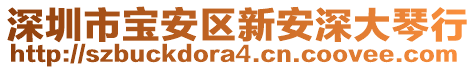 深圳市宝安区新安深大琴行
http://szbuckdora4.cn.coovee.com